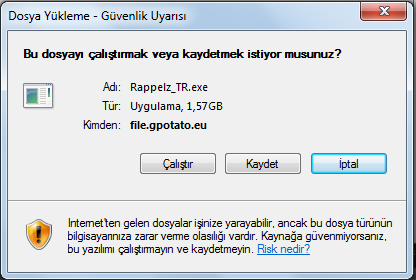 Dosya Yükleme - Güvenlik Uyarısı

Bu dosyayı çalıştırmak veya kaydetmek istiyor musunuz?

Adı: Rappelz_TR.exe
Tür: Uygulama, 1,57GB
Kimden: file.gpotato.eu

Çalıştır
Kaydet
İptal

Internet'ten gelen dosyalar işinize yarayabilir, ancak bu dosya türünün bilgisayarınıza zarar verme olasılığı vardır. Kaynağa güvenmiyorsanız, bu yazılımı çalıştırmayın ve kaydetmeyin. Risk nedir?